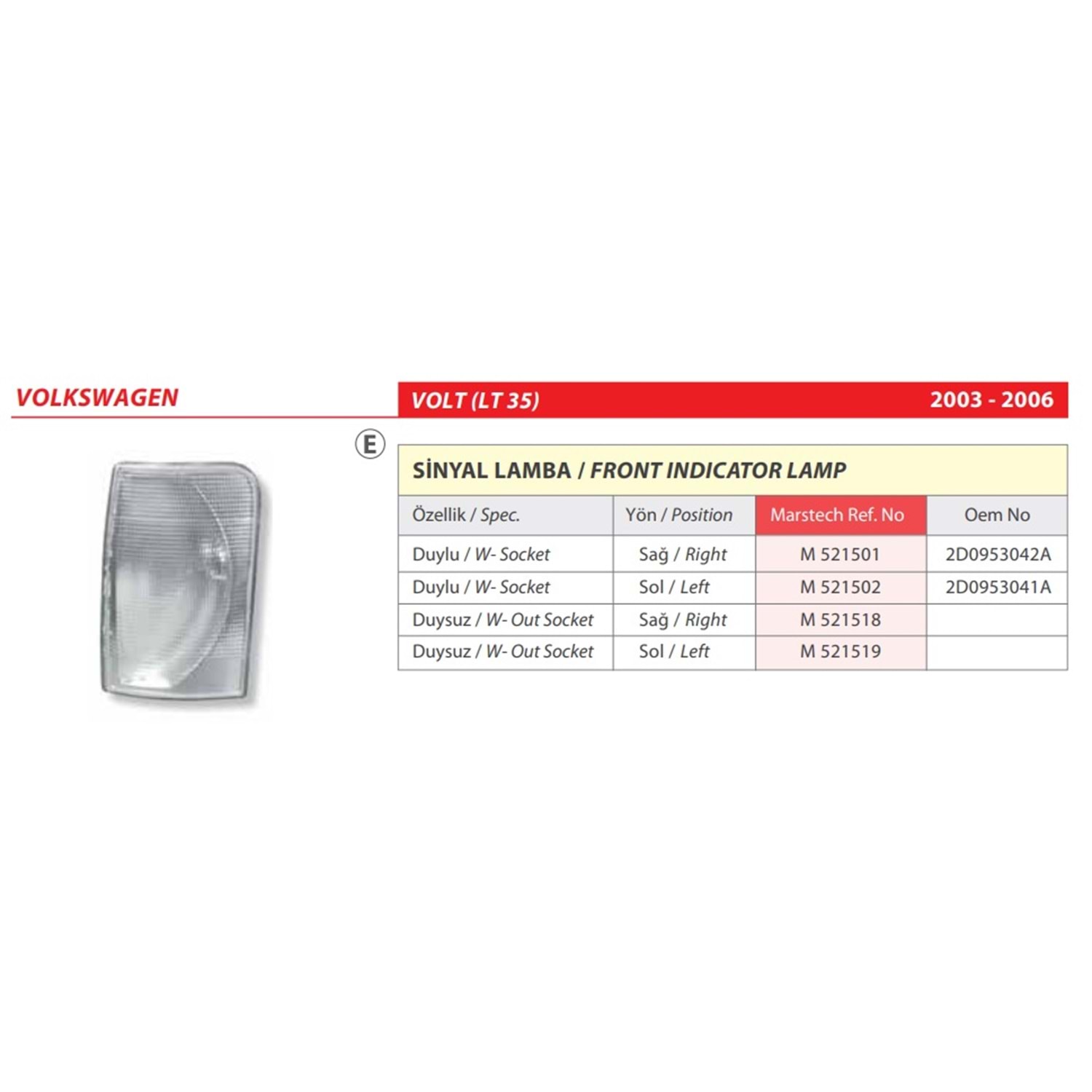 VOLKSWAGEN

VOLT (LT 35)

2003 - 2006

E

SİNYAL LAMBA / FRONT INDICATOR LAMP

| Özellik / Spec. | Yön / Position | Marstech Ref. No | Oem No |
|---|---|---|---|
| Duylu / W- Socket | Sağ / Right | M 521501 | 2D0953042A |
| Duylu / W- Socket | Sol / Left | M 521502 | 2D0953041A |
| Duysuz / W- Out Socket | Sağ / Right | M 521518 | |
| Duysuz / W- Out Socket | Sol / Left | M 521519 | |